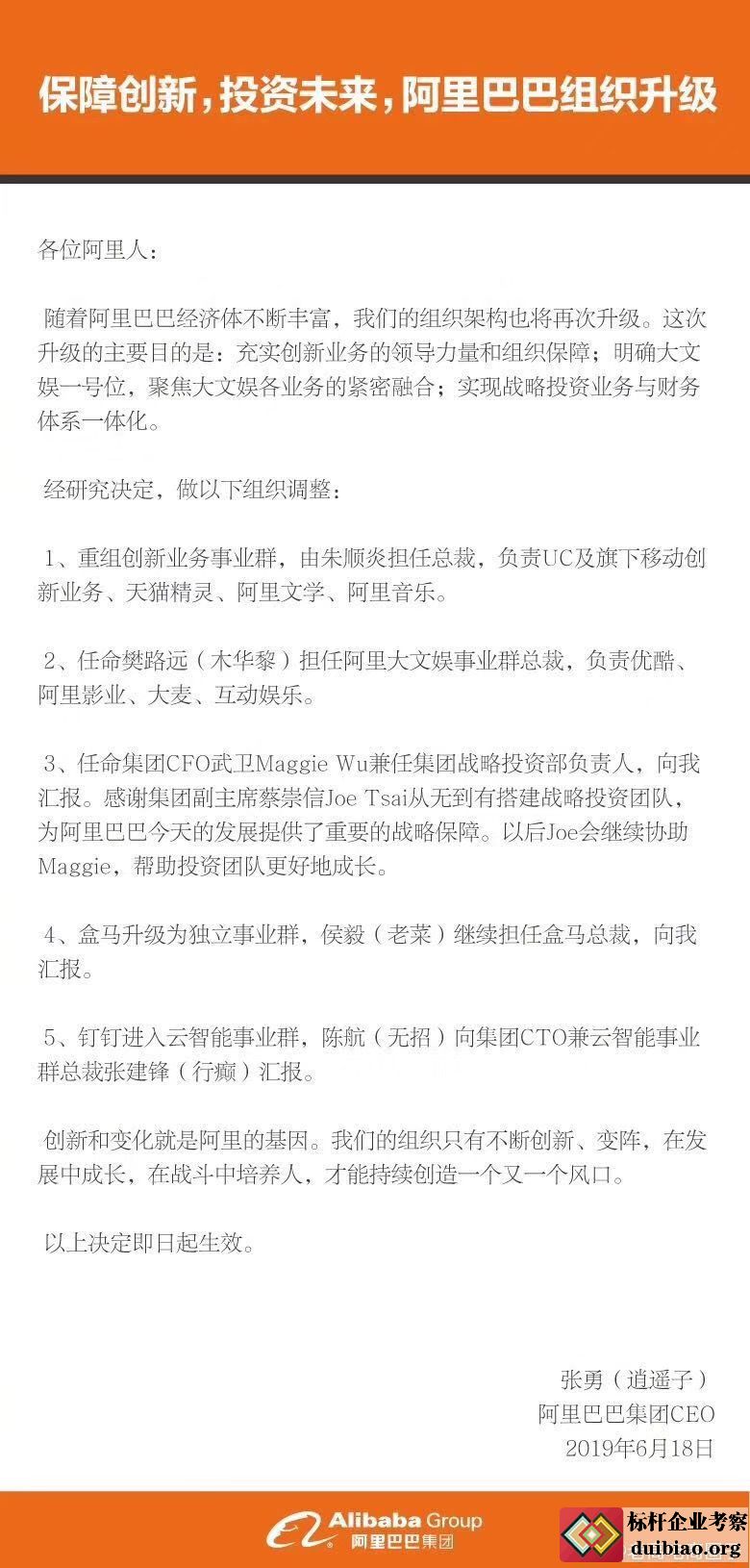 保障创新，投资未来，阿里巴巴组织升级

各位阿里人：

随着阿里巴巴经济体不断丰富，我们的组织架构也将再次升级。这次升级的主要目的是：充实创新业务的领导力量和组织保障；明确大文娱一号位，聚焦大文娱各业务的紧密融合；实现战略投资业务与财务体系一体化。

经研究决定，做以下组织调整：

1、重组创新业务事业群，由朱顺炎担任总裁，负责UC及旗下移动创新业务、天猫精灵、阿里文学、阿里音乐。

2、任命樊路远（木华黎）担任阿里大文娱事业群总裁，负责优酷、阿里影业、大麦、互动娱乐。

3、任命集团CFO武卫Maggie Wu兼任集团战略投资部负责人，向我汇报。感谢集团副主席蔡崇信Joe Tsai从无到有搭建战略投资团队，为阿里巴巴今天的发展提供了重要的战略保障。以后Joe会继续协助Maggie，帮助投资团队更好地成长。

4、盒马升级为独立事业群，侯毅（老菜）继续担任盒马总裁，向我汇报。

5、钉钉进入云智能事业群，陈航（无招）向集团CTO兼云智能事业群总裁张建锋（行癫）汇报。

创新和变化就是阿里的基因。我们的组织只有不断创新、变阵，在发展中成长，在战斗中培养人，才能持续创造一个又一个风口。

以上决定即日起生效。

张勇（逍遥子）
阿里巴巴集团CEO
2019年6月18日

Alibaba Group
阿里巴巴集团

标杆企业考察
duibiao.org